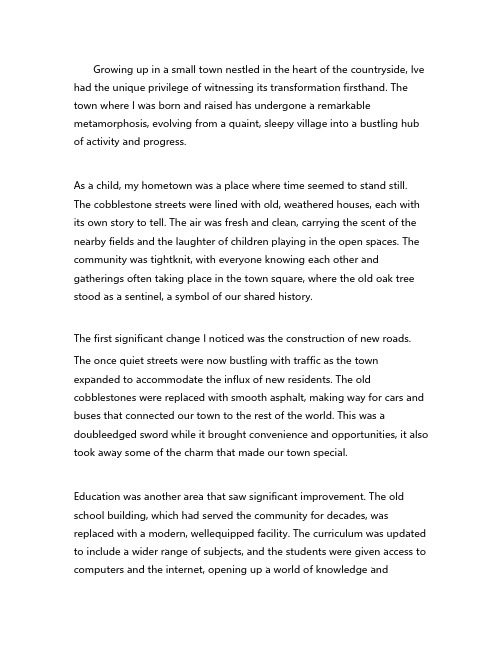 Growing up in a small town nestled in the heart of the countryside, Ive had the unique privilege of witnessing its transformation firsthand. The town where I was born and raised has undergone a remarkable metamorphosis, evolving from a quaint, sleepy village into a bustling hub of activity and progress.

As a child, my hometown was a place where time seemed to stand still. The cobblestone streets were lined with old, weathered houses, each with its own story to tell. The air was fresh and clean, carrying the scent of the nearby fields and the laughter of children playing in the open spaces. The community was tightknit, with everyone knowing each other and gatherings often taking place in the town square, where the old oak tree stood as a sentinel, a symbol of our shared history.

The first significant change I noticed was the construction of new roads. The once quiet streets were now bustling with traffic as the town expanded to accommodate the influx of new residents. The old cobblestones were replaced with smooth asphalt, making way for cars and buses that connected our town to the rest of the world. This was a doubleedged sword while it brought convenience and opportunities, it also took away some of the charm that made our town special.

Education was another area that saw significant improvement. The old school building, which had served the community for decades, was replaced with a modern, wellequipped facility. The curriculum was updated to include a wider range of subjects, and the students were given access to computers and the internet, opening up a world of knowledge and